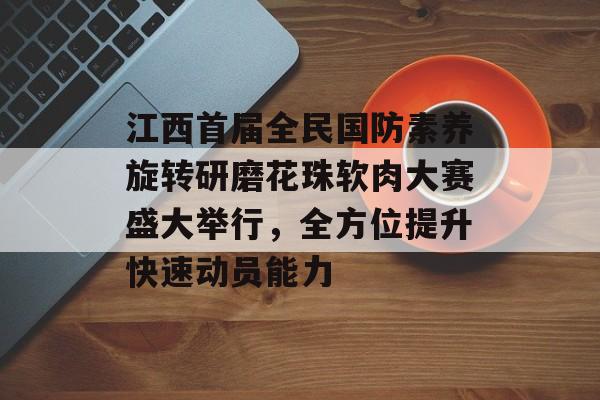 江西首届全民国防素养旋转研磨花珠软肉大赛盛大举行，全方位提升快速动员能力